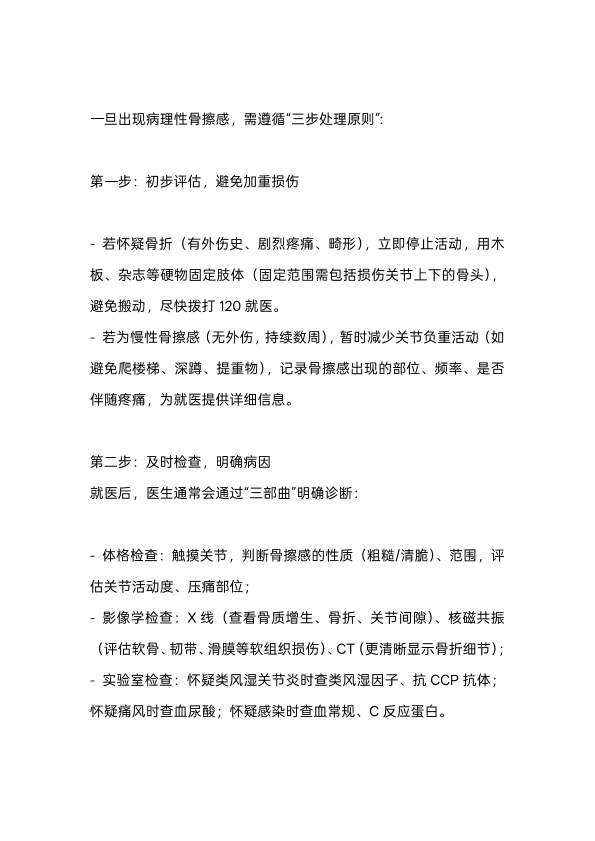 一旦出现病理性骨擦感，需遵循“三步处理原则”：

第一步：初步评估，避免加重损伤

- 若怀疑骨折（有外伤史、剧烈疼痛、畸形），立即停止活动，用木板、杂志等硬物固定肢体（固定范围需包括损伤关节上下的骨头），避免搬动，尽快拨打 120 就医。
- 若为慢性骨擦感（无外伤，持续数周），暂时减少关节负重活动（如避免爬楼梯、深蹲、提重物），记录骨擦感出现的部位、频率、是否伴随疼痛，为就医提供详细信息。

第二步：及时检查，明确病因
就医后，医生通常会通过“三部曲”明确诊断：

- 体格检查：触摸关节，判断骨擦感的性质（粗糙/清脆）、范围，评估关节活动度、压痛部位；
- 影像学检查：X 线（查看骨质增生、骨折、关节间隙）、核磁共振（评估软骨、韧带、滑膜等软组织损伤）、CT（更清晰显示骨折细节）；
- 实验室检查：怀疑类风湿关节炎时查类风湿因子、抗 CCP 抗体；怀疑痛风时查血尿酸；怀疑感染时查血常规、C 反应蛋白。